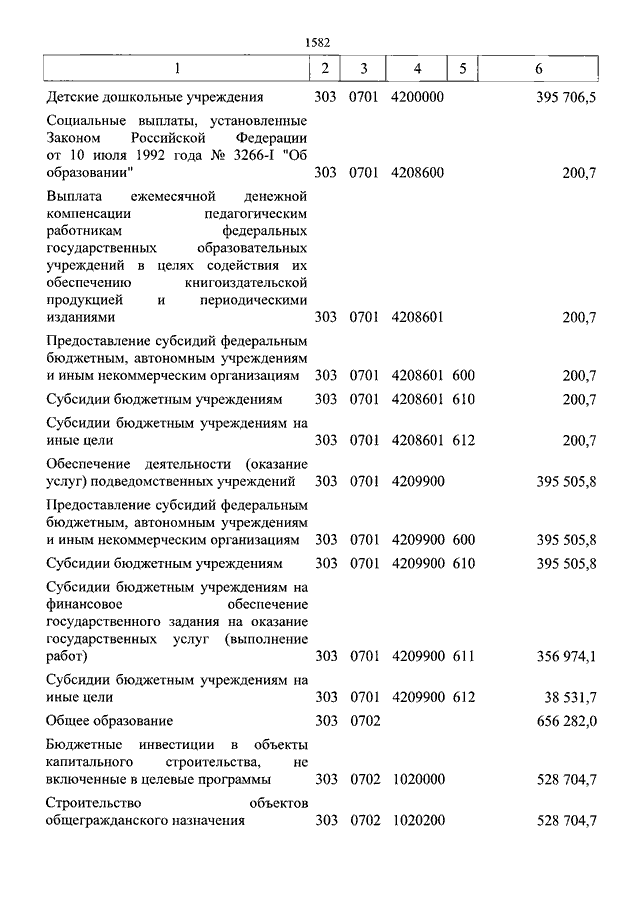 1582

| 1 | 2 | 3 | 4 | 5 | 6 |
|---|---|---|---|---|---|
| Детские дошкольные учреждения | 303 | 0701 | 4200000 | | 395 706,5 |
| Социальные выплаты, установленные Законом Российской Федерации от 10 июля 1992 года № 3266-I "Об образовании" | 303 | 0701 | 4208600 | | 200,7 |
| Выплата ежемесячной денежной компенсации педагогическим работникам федеральных государственных образовательных учреждений в целях содействия их обеспечению книгоиздательской продукцией и периодическими изданиями | 303 | 0701 | 4208601 | | 200,7 |
| Предоставление субсидий федеральным бюджетным, автономным учреждениям и иным некоммерческим организациям | 303 | 0701 | 4208601 | 600 | 200,7 |
| Субсидии бюджетным учреждениям | 303 | 0701 | 4208601 | 610 | 200,7 |
| Субсидии бюджетным учреждениям на иные цели | 303 | 0701 | 4208601 | 612 | 200,7 |
| Обеспечение деятельности (оказание услуг) подведомственных учреждений | 303 | 0701 | 4209900 | | 395 505,8 |
| Предоставление субсидий федеральным бюджетным, автономным учреждениям и иным некоммерческим организациям | 303 | 0701 | 4209900 | 600 | 395 505,8 |
| Субсидии бюджетным учреждениям | 303 | 0701 | 4209900 | 610 | 395 505,8 |
| Субсидии бюджетным учреждениям на финансовое обеспечение государственного задания на оказание государственных услуг (выполнение работ) | 303 | 0701 | 4209900 | 611 | 356 974,1 |
| Субсидии бюджетным учреждениям на иные цели | 303 | 0701 | 4209900 | 612 | 38 531,7 |
| Общее образование | 303 | 0702 | | | 656 282,0 |
| Бюджетные инвестиции в объекты капитального строительства, не включенные в целевые программы | 303 | 0702 | 1020000 | | 528 704,7 |
| Строительство объектов общегражданского назначения | 303 | 0702 | 1020200 | | 528 704,7 |